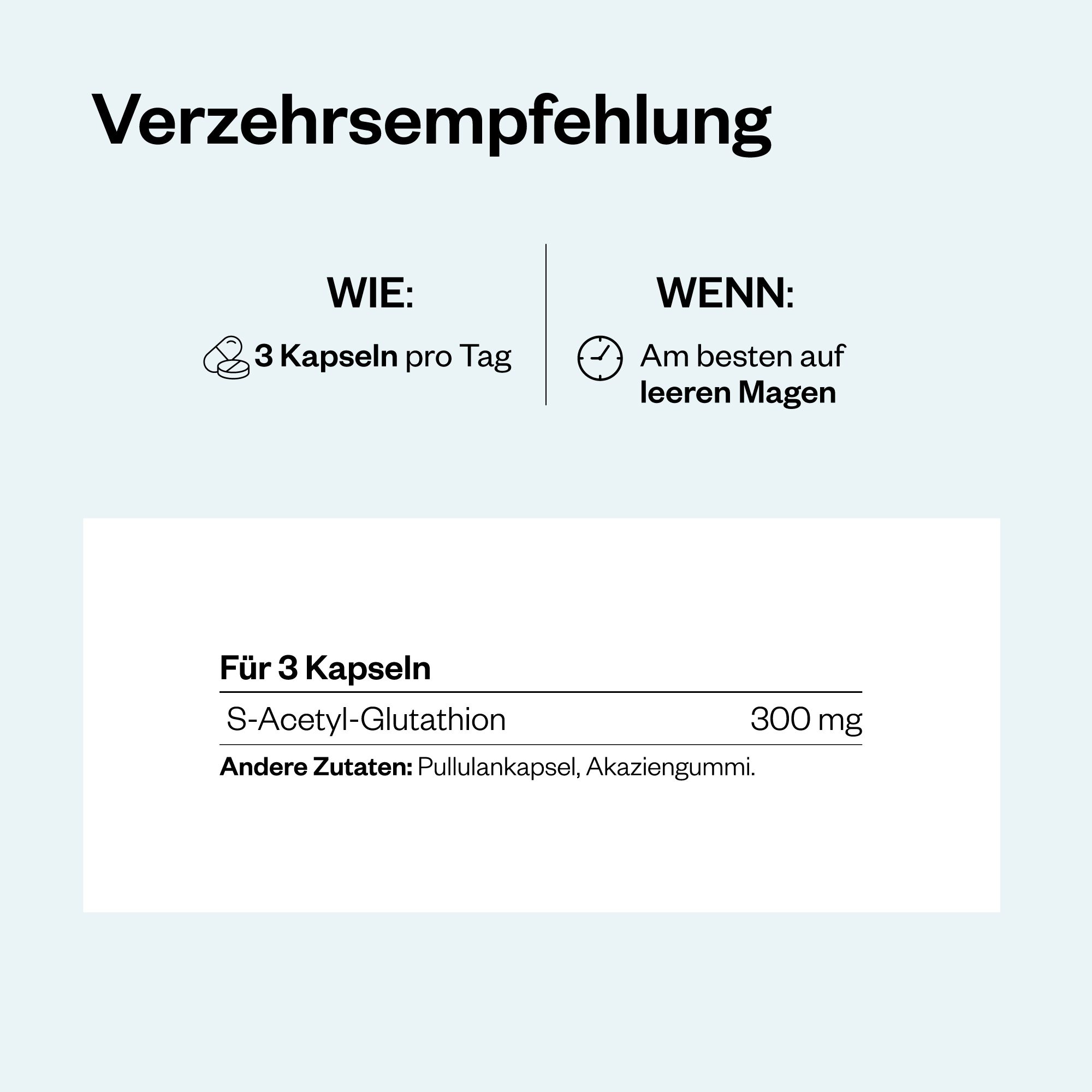 Verzehrsempfehlung

WIE:

3 Kapseln pro Tag

WENN:

Am besten auf leeren Magen

| Für 3 Kapseln | |
|---|---|
| S-Acetyl-Glutathion | 300 mg |

Andere Zutaten: Pullulankapsel, Akaziengummi.